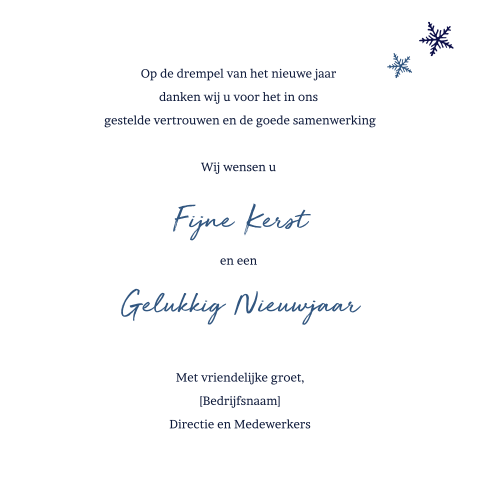 Op de drempel van het nieuwe jaar
danken wij u voor het in ons
gestelde vertrouwen en de goede samenwerking

Wij wensen u

Fijne Kerst

en een

Gelukkig Nieuwjaar

Met vriendelijke groet,
[Bedrijfsnaam]
Directie en Medewerkers